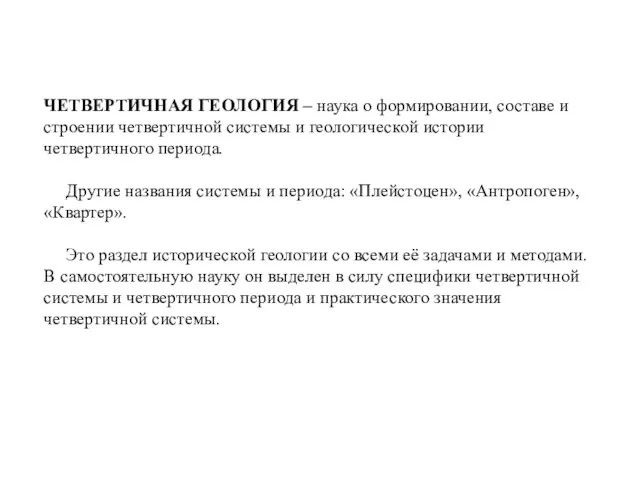 ЧЕТВЕРТИЧНАЯ ГЕОЛОГИЯ – наука о формировании, составе и строении четвертичной системы и геологической истории четвертичного периода.

Другие названия системы и периода: «Плейстоцен», «Антропоген», «Квартер».

Это раздел исторической геологии со всеми её задачами и методами. В самостоятельную науку он выделен в силу специфики четвертичной системы и четвертичного периода и практического значения четвертичной системы.